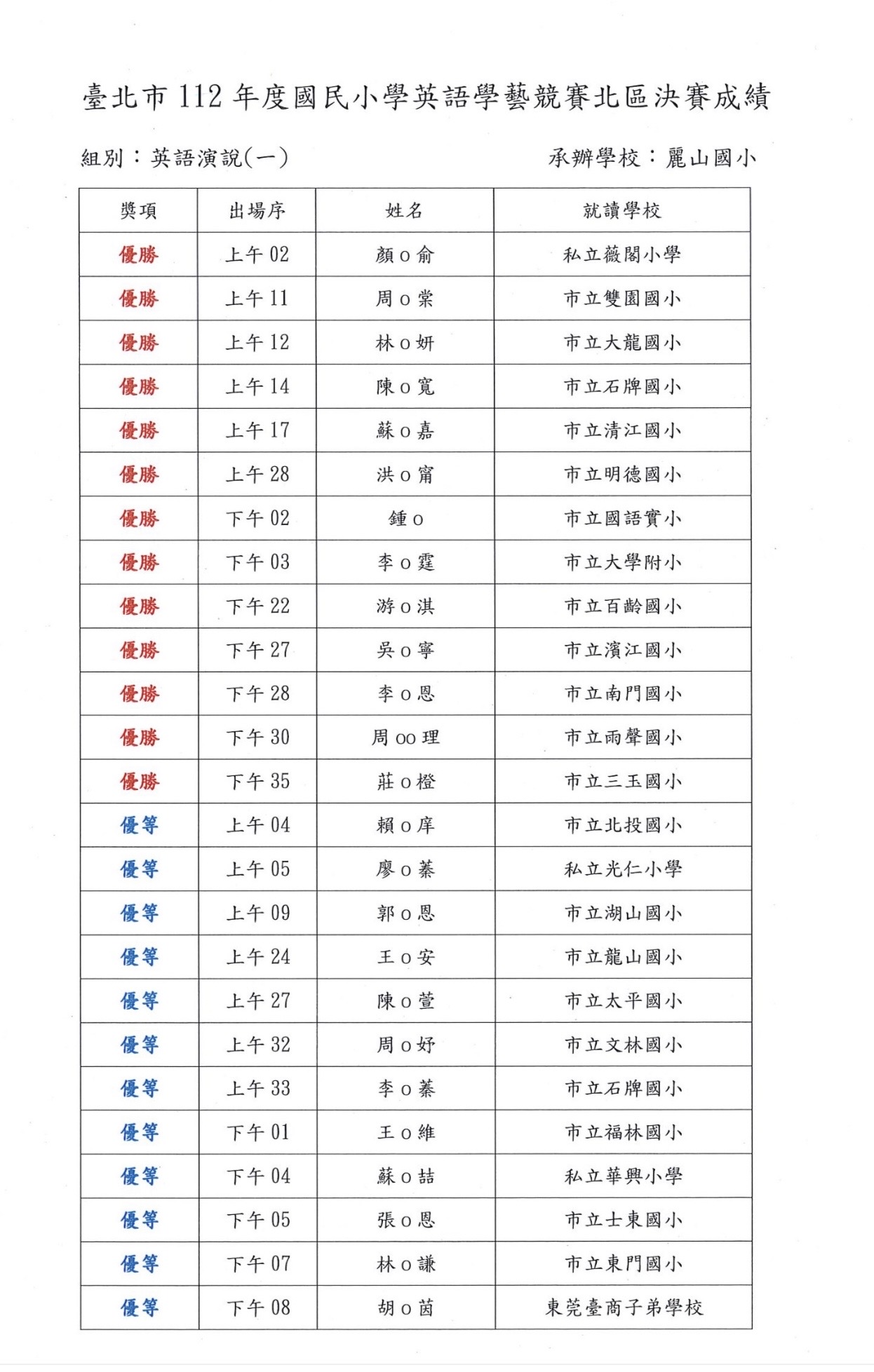 臺北市 112 年度國民小學英語學藝競賽北區決賽成績

組別：英語演說(一)

承辦學校：麗山國小

| 獎項 | 出場序 | 姓名 | 就讀學校 |
|---|---|---|---|
| 優勝 | 上午 02 | 顏 o 俞 | 私立薇閣小學 |
| 優勝 | 上午 11 | 周 o 棠 | 市立雙園國小 |
| 優勝 | 上午 12 | 林 o 妍 | 市立大龍國小 |
| 優勝 | 上午 14 | 陳 o 寬 | 市立石牌國小 |
| 優勝 | 上午 17 | 蘇 o 嘉 | 市立清江國小 |
| 優勝 | 上午 28 | 洪 o 甯 | 市立明德國小 |
| 優勝 | 下午 02 | 鍾 o | 市立國語實小 |
| 優勝 | 下午 03 | 李 o 霆 | 市立大學附小 |
| 優勝 | 下午 22 | 游 o 淇 | 市立百齡國小 |
| 優勝 | 下午 27 | 吳 o 寧 | 市立濱江國小 |
| 優勝 | 下午 28 | 李 o 恩 | 市立南門國小 |
| 優勝 | 下午 30 | 周 oo 理 | 市立雨聲國小 |
| 優勝 | 下午 35 | 莊 o 橙 | 市立三玉國小 |
| 優等 | 上午 04 | 賴 o 庠 | 市立北投國小 |
| 優等 | 上午 05 | 廖 o 蓁 | 私立光仁小學 |
| 優等 | 上午 09 | 郭 o 恩 | 市立湖山國小 |
| 優等 | 上午 24 | 王 o 安 | 市立龍山國小 |
| 優等 | 上午 27 | 陳 o 萱 | 市立太平國小 |
| 優等 | 上午 32 | 周 o 妤 | 市立文林國小 |
| 優等 | 上午 33 | 李 o 蓁 | 市立石牌國小 |
| 優等 | 下午 01 | 王 o 維 | 市立福林國小 |
| 優等 | 下午 04 | 蘇 o 喆 | 私立華興小學 |
| 優等 | 下午 05 | 張 o 恩 | 市立士東國小 |
| 優等 | 下午 07 | 林 o 謙 | 市立東門國小 |
| 優等 | 下午 08 | 胡 o 茵 | 東莞臺商子弟學校 |